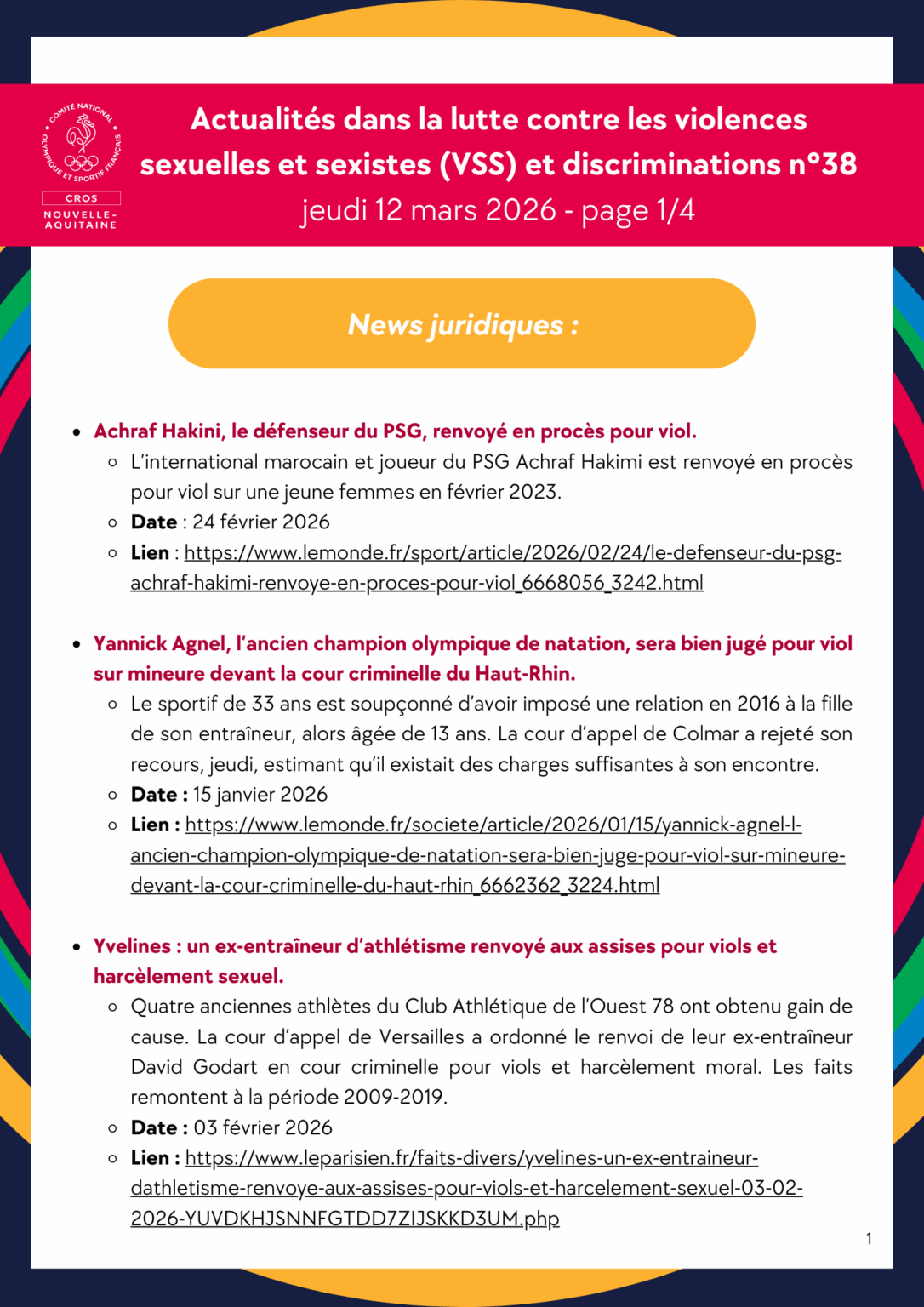 COMITÉ NATIONAL OLYMPIQUE ET SPORTIF FRANÇAIS
CROS
NOUVELLE-AQUITAINE

Actualités dans la lutte contre les violences sexuelles et sexistes (VSS) et discriminations n°38
jeudi 12 mars 2026 - page 1/4

News juridiques :

- Achraf Hakini, le défenseur du PSG, renvoyé en procès pour viol.
  - L'international marocain et joueur du PSG Achraf Hakimi est renvoyé en procès pour viol sur une jeune femmes en février 2023.
  - Date : 24 février 2026
  - Lien : https://www.lemonde.fr/sport/article/2026/02/24/le-defenseur-du-psg-achraf-hakimi-renvoye-en-proces-pour-viol_6668056_3242.html

- Yannick Agnel, l'ancien champion olympique de natation, sera bien jugé pour viol sur mineure devant la cour criminelle du Haut-Rhin.
  - Le sportif de 33 ans est soupçonné d'avoir imposé une relation en 2016 à la fille de son entraîneur, alors âgée de 13 ans. La cour d'appel de Colmar a rejeté son recours, jeudi, estimant qu'il existait des charges suffisantes à son encontre.
  - Date : 15 janvier 2026
  - Lien : https://www.lemonde.fr/societe/article/2026/01/15/yannick-agnel-l-ancien-champion-olympique-de-natation-sera-bien-juge-pour-viol-sur-mineure-devant-la-cour-criminelle-du-haut-rhin_6662362_3224.html

- Yvelines : un ex-entraîneur d'athlétisme renvoyé aux assises pour viols et harcèlement sexuel.
  - Quatre anciennes athlètes du Club Athlétique de l'Ouest 78 ont obtenu gain de cause. La cour d'appel de Versailles a ordonné le renvoi de leur ex-entraîneur David Godart en cour criminelle pour viols et harcèlement moral. Les faits remontent à la période 2009-2019.
  - Date : 03 février 2026
  - Lien : https://www.leparisien.fr/faits-divers/yvelines-un-ex-entraineur-dathletisme-renvoye-aux-assises-pour-viols-et-harcelement-sexuel-03-02-2026-YUVDKHJSNNFGTDD7ZIJSKKD3UM.php

1